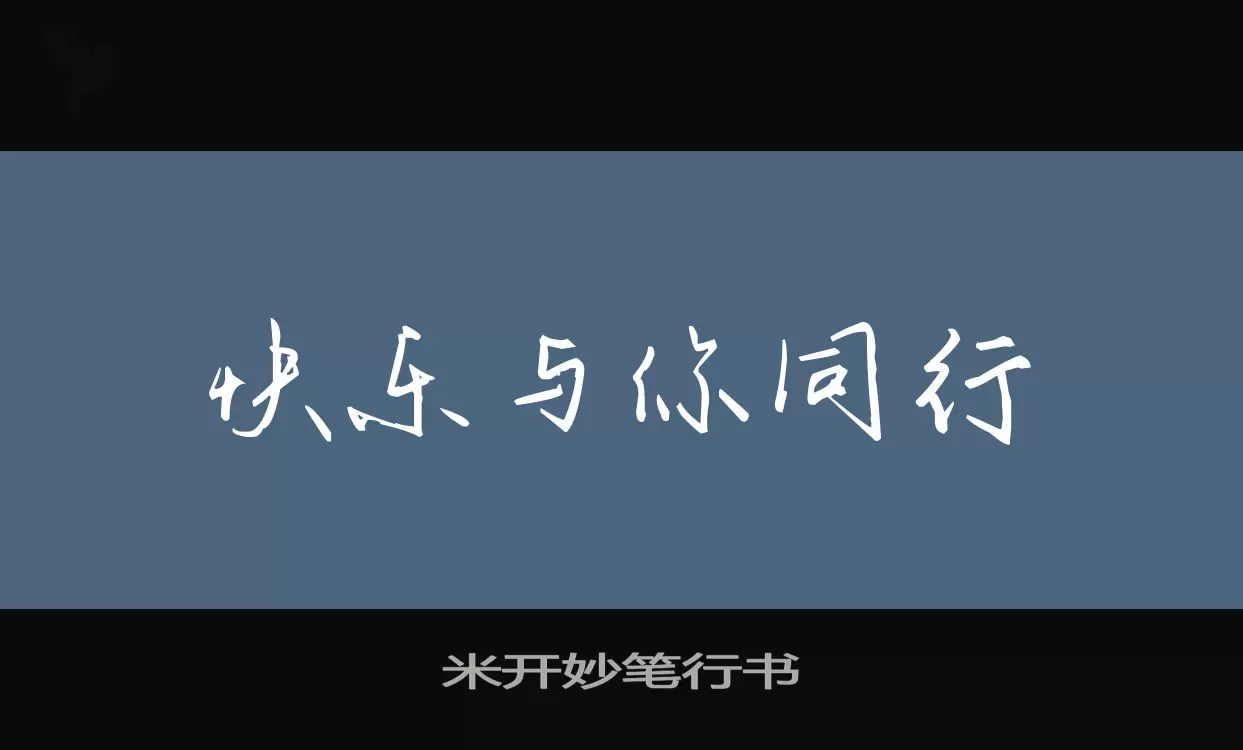 快乐与你同行

米开妙笔行书